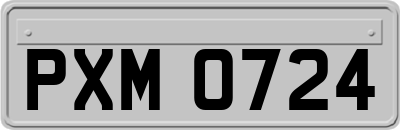 PXM 0724